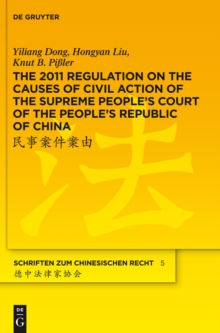 DE GRUYTER

Yiliang Dong, Hongyan Liu, Knut B. Pißler

THE 2011 REGULATION ON THE CAUSES OF CIVIL ACTION OF THE SUPREME PEOPLE'S COURT OF THE PEOPLE'S REPUBLIC OF CHINA

民事案件案由

法

SCHRIFTEN ZUM CHINESISCHEN RECHT 5

德中法律家协会

DE G